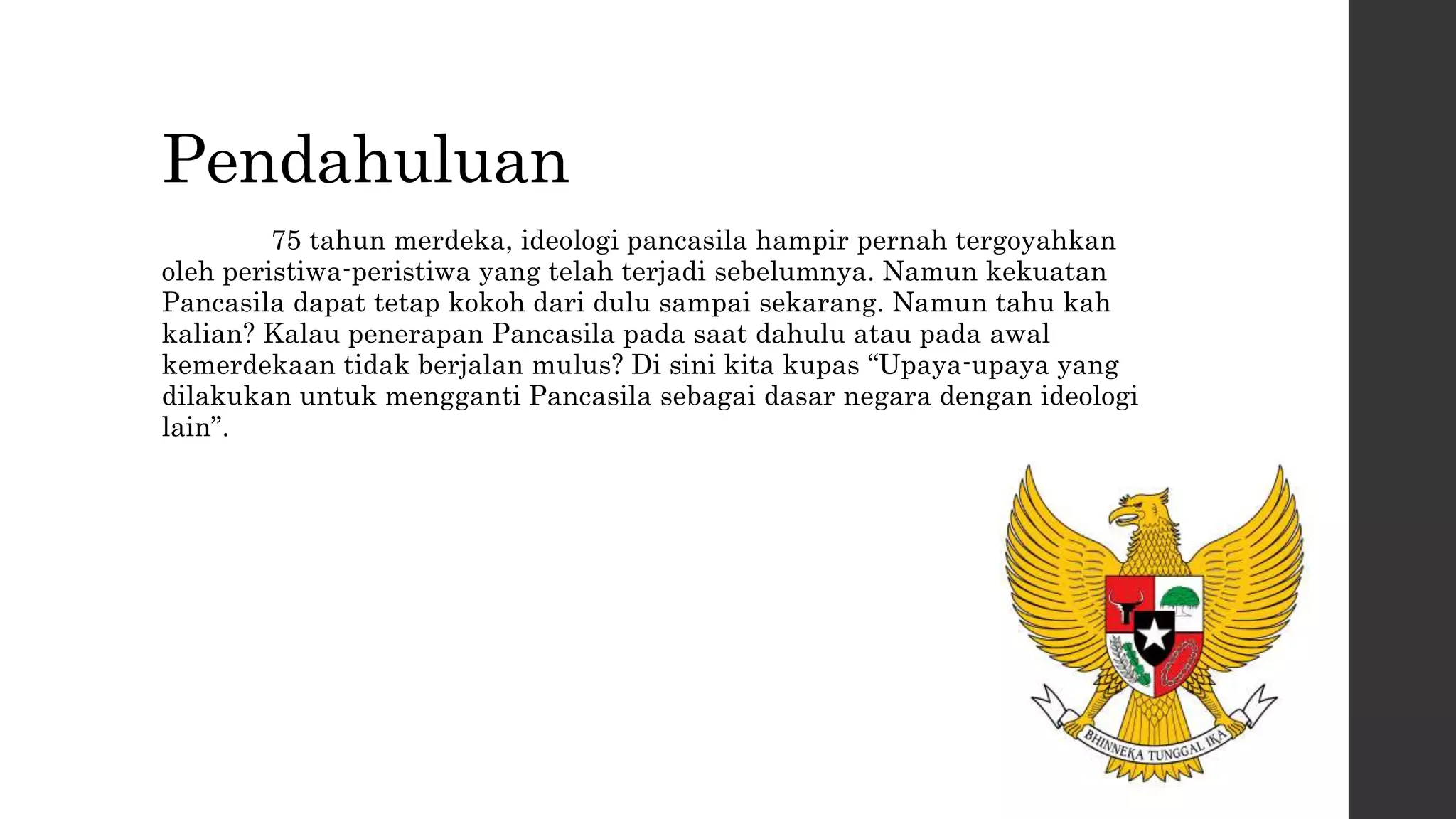 Pendahuluan

75 tahun merdeka, ideologi pancasila hampir pernah tergoyahkan oleh peristiwa-peristiwa yang telah terjadi sebelumnya. Namun kekuatan Pancasila dapat tetap kokoh dari dulu sampai sekarang. Namun tahu kah kalian? Kalau penerapan Pancasila pada saat dahulu atau pada awal kemerdekaan tidak berjalan mulus? Di sini kita kupas “Upaya-upaya yang dilakukan untuk mengganti Pancasila sebagai dasar negara dengan ideologi lain”.

BHINNEKA TUNGGAL IKA